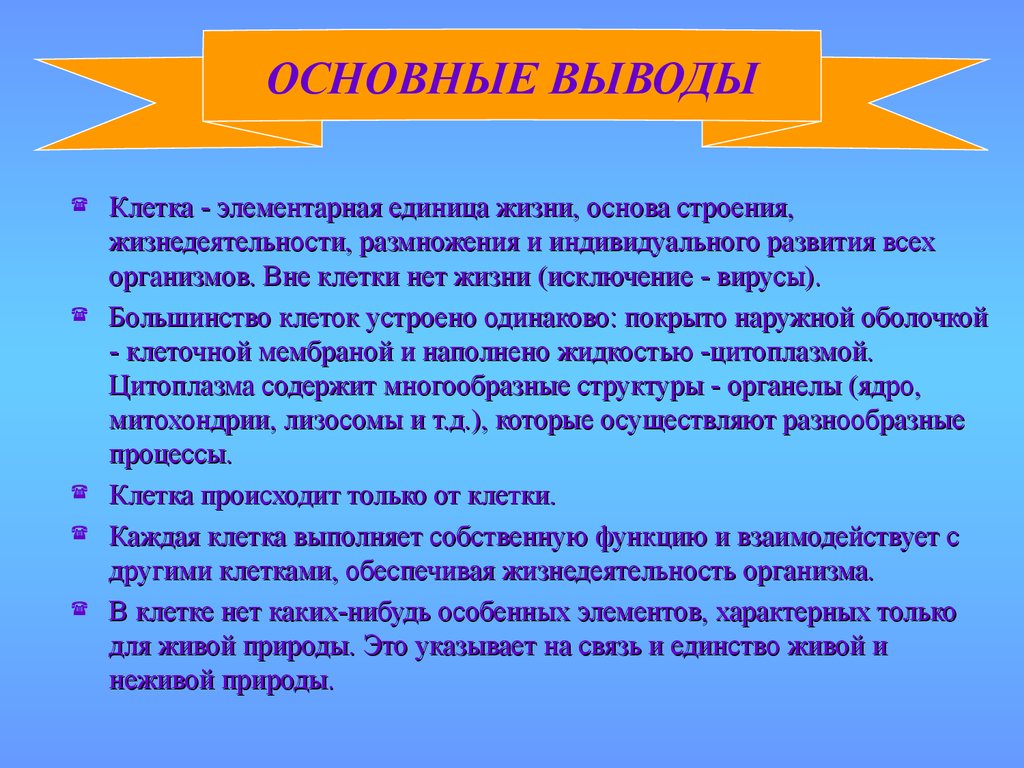 ОСНОВНЫЕ ВЫВОДЫ

Клетка - элементарная единица жизни, основа строения, жизнедеятельности, размножения и индивидуального развития всех организмов. Вне клетки нет жизни (исключение - вирусы).

Большинство клеток устроено одинаково: покрыто наружной оболочкой - клеточной мембраной и наполнено жидкостью -цитоплазмой. Цитоплазма содержит многообразные структуры - органелы (ядро, митохондрии, лизосомы и т.д.), которые осуществляют разнообразные процессы.

Клетка происходит только от клетки.

Каждая клетка выполняет собственную функцию и взаимодействует с другими клетками, обеспечивая жизнедеятельность организма.

В клетке нет каких-нибудь особенных элементов, характерных только для живой природы. Это указывает на связь и единство живой и неживой природы.